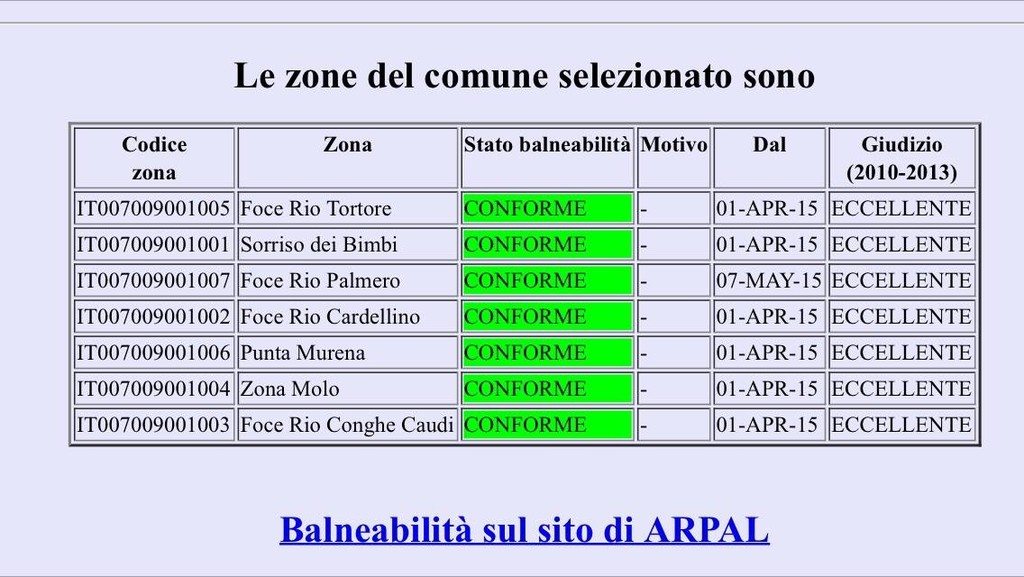 Le zone del comune selezionato sono

| Codice zona | Zona | Stato balneabilità | Motivo | Dal | Giudizio (2010-2013) |
|---|---|---|---|---|---|
| IT007009001005 | Foce Rio Tortore | CONFORME | - | 01-APR-15 | ECCELLENTE |
| IT007009001001 | Sorriso dei Bimbi | CONFORME | - | 01-APR-15 | ECCELLENTE |
| IT007009001007 | Foce Rio Palmero | CONFORME | - | 07-MAY-15 | ECCELLENTE |
| IT007009001002 | Foce Rio Cardellino | CONFORME | - | 01-APR-15 | ECCELLENTE |
| IT007009001006 | Punta Murena | CONFORME | - | 01-APR-15 | ECCELLENTE |
| IT007009001004 | Zona Molo | CONFORME | - | 01-APR-15 | ECCELLENTE |
| IT007009001003 | Foce Rio Conghe Caudi | CONFORME | - | 01-APR-15 | ECCELLENTE |

Balneabilità sul sito di ARPAL